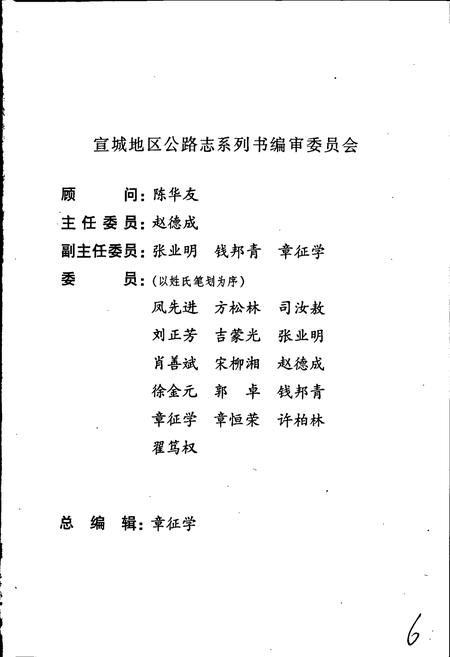 宣城地区公路志系列书编审委员会

顾　　问：陈华友

主任委员：赵德成

副主任委员：张业明　钱邦青　章征学

委　　员：（以姓氏笔划为序）

凤先进　方松林　司汝敖
刘正芳　吉蒙光　张业明
肖善斌　宋柳湘　赵德成
徐金元　郭　卓　钱邦青
章征学　章恒荣　许柏林
翟笃权

总　编　辑：章征学

6